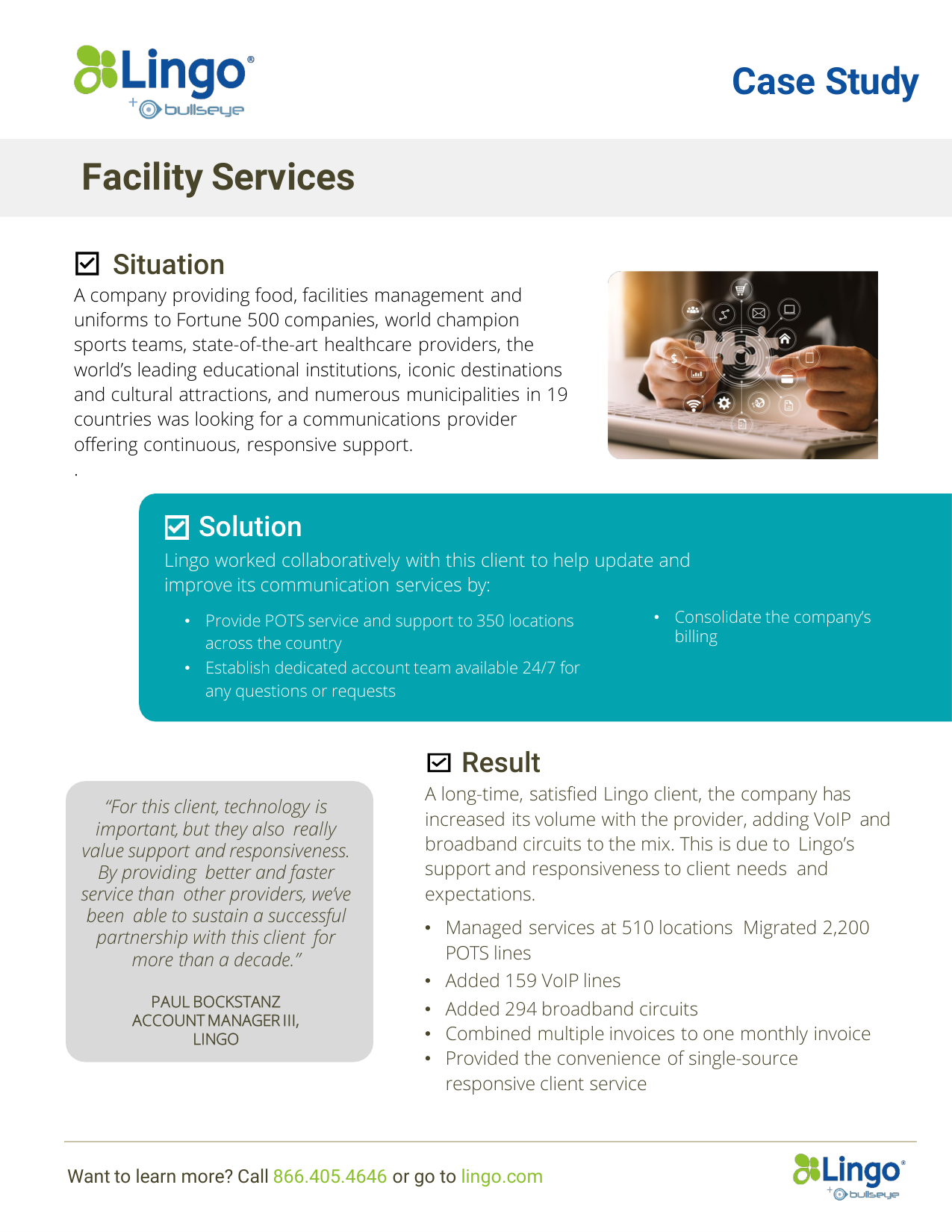 Lingo®
+ bullseye

Case Study

Facility Services

☑ Situation

A company providing food, facilities management and uniforms to Fortune 500 companies, world champion sports teams, state-of-the-art healthcare providers, the world's leading educational institutions, iconic destinations and cultural attractions, and numerous municipalities in 19 countries was looking for a communications provider offering continuous, responsive support.

.

☑ Solution

Lingo worked collaboratively with this client to help update and improve its communication services by:

• Provide POTS service and support to 350 locations across the country
• Establish dedicated account team available 24/7 for any questions or requests
• Consolidate the company's billing

"For this client, technology is important, but they also really value support and responsiveness. By providing better and faster service than other providers, we've been able to sustain a successful partnership with this client for more than a decade."

PAUL BOCKSTANZ
ACCOUNT MANAGER III,
LINGO

☑ Result

A long-time, satisfied Lingo client, the company has increased its volume with the provider, adding VoIP and broadband circuits to the mix. This is due to Lingo's support and responsiveness to client needs and expectations.

• Managed services at 510 locations Migrated 2,200 POTS lines
• Added 159 VoIP lines
• Added 294 broadband circuits
• Combined multiple invoices to one monthly invoice
• Provided the convenience of single-source responsive client service

Want to learn more? Call 866.405.4646 or go to lingo.com

Lingo®
+ bullseye